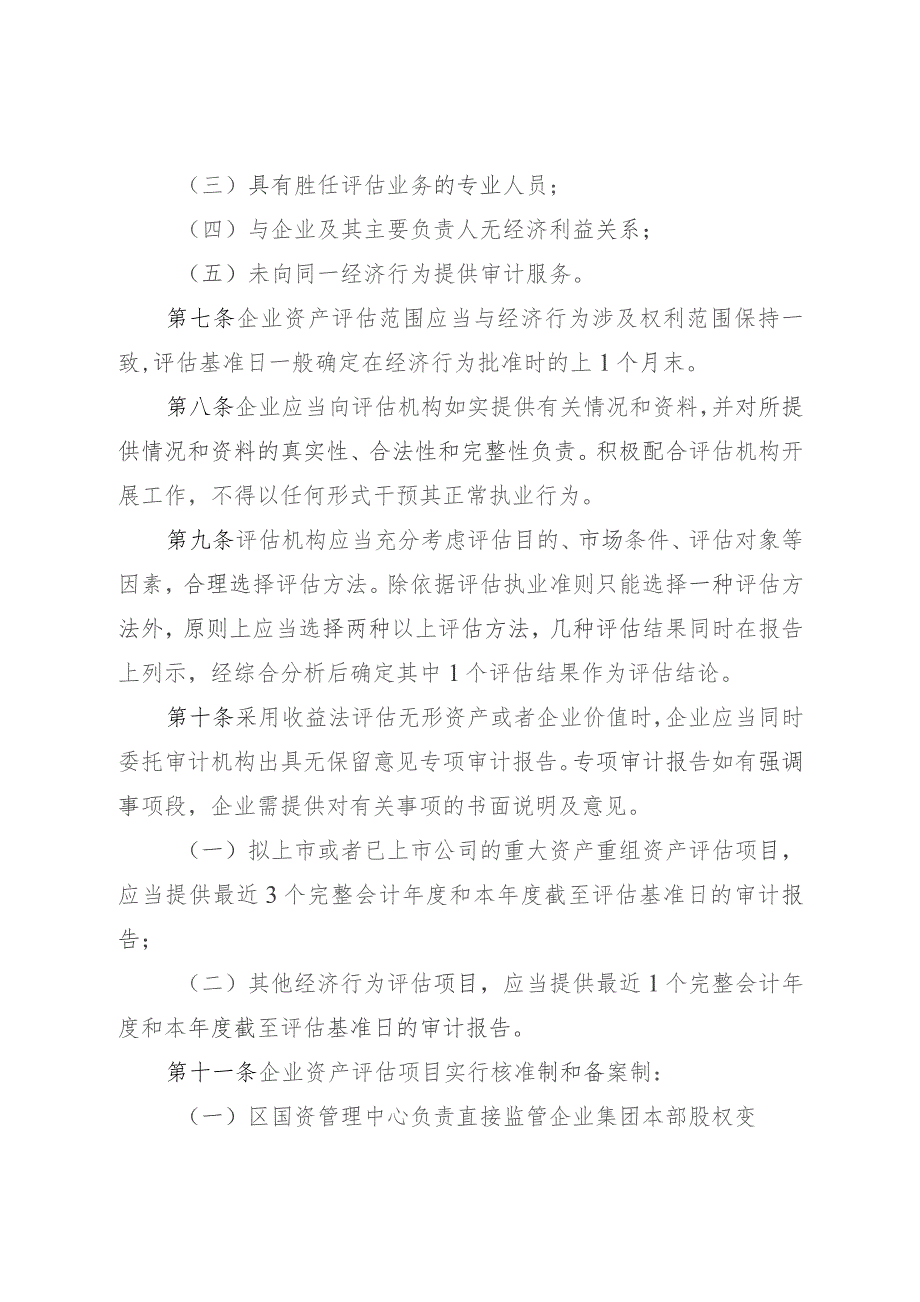 （三）具有胜任评估业务的专业人员；

（四）与企业及其主要负责人无经济利益关系；

（五）未向同一经济行为提供审计服务。

第七条企业资产评估范围应当与经济行为涉及权利范围保持一致,评估基准日一般确定在经济行为批准时的上1个月末。

第八条企业应当向评估机构如实提供有关情况和资料,并对所提供情况和资料的真实性、合法性和完整性负责。积极配合评估机构开展工作，不得以任何形式干预其正常执业行为。

第九条评估机构应当充分考虑评估目的、市场条件、评估对象等因素，合理选择评估方法。除依据评估执业准则只能选择一种评估方法外，原则上应当选择两种以上评估方法，几种评估结果同时在报告上列示，经综合分析后确定其中1个评估结果作为评估结论。

第十条采用收益法评估无形资产或者企业价值时,企业应当同时委托审计机构出具无保留意见专项审计报告。专项审计报告如有强调事项段，企业需提供对有关事项的书面说明及意见。

（一）拟上市或者已上市公司的重大资产重组资产评估项目，应当提供最近3个完整会计年度和本年度截至评估基准日的审计报告；

（二）其他经济行为评估项目，应当提供最近1个完整会计年度和本年度截至评估基准日的审计报告。

第十一条企业资产评估项目实行核准制和备案制：

（一）区国资管理中心负责直接监管企业集团本部股权变